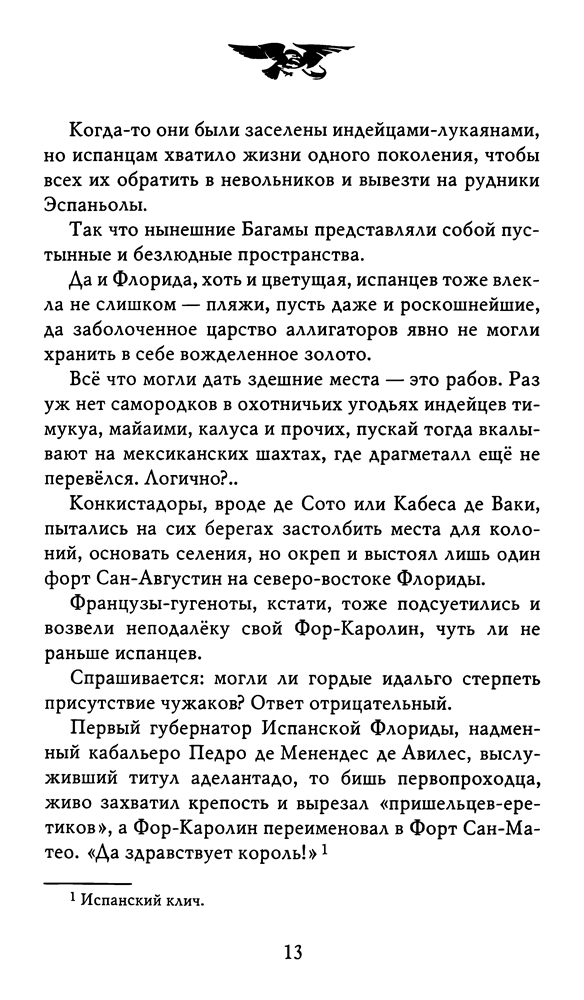 Когда-то они были заселены индейцами-лукаянами, но испанцам хватило жизни одного поколения, чтобы всех их обратить в невольников и вывезти на рудники Эспаньолы.

Так что нынешние Багамы представляли собой пустынные и безлюдные пространства.

Да и Флорида, хоть и цветущая, испанцев тоже влекла не слишком — пляжи, пусть даже и роскошнейшие, да заболоченное царство аллигаторов явно не могли хранить в себе вожделенное золото.

Всё что могли дать здешние места — это рабов. Раз уж нет самородков в охотничьих угодьях индейцев тимукуа, майаими, калуса и прочих, пускай тогда вкалывают на мексиканских шахтах, где драгметалл ещё не перевёлся. Логично?..

Конкистадоры, вроде де Сото или Кабеса де Ваки, пытались на сих берегах застолбить места для колоний, основать селения, но окреп и выстоял лишь один форт Сан-Августин на северо-востоке Флориды.

Французы-гугеноты, кстати, тоже подсуетились и возвели неподалёку свой Фор-Каролин, чуть ли не раньше испанцев.

Спрашивается: могли ли гордые идальго стерпеть присутствие чужаков? Ответ отрицательный.

Первый губернатор Испанской Флориды, надменный кабальеро Педро де Менендес де Авилес, выслуживший титул аделантадо, то бишь первопроходца, живо захватил крепость и вырезал «пришельцев-еретиков», а Фор-Каролин переименовал в Форт Сан-Матео. «Да здравствует король!» $^1$

$^1$ Испанский клич.

13